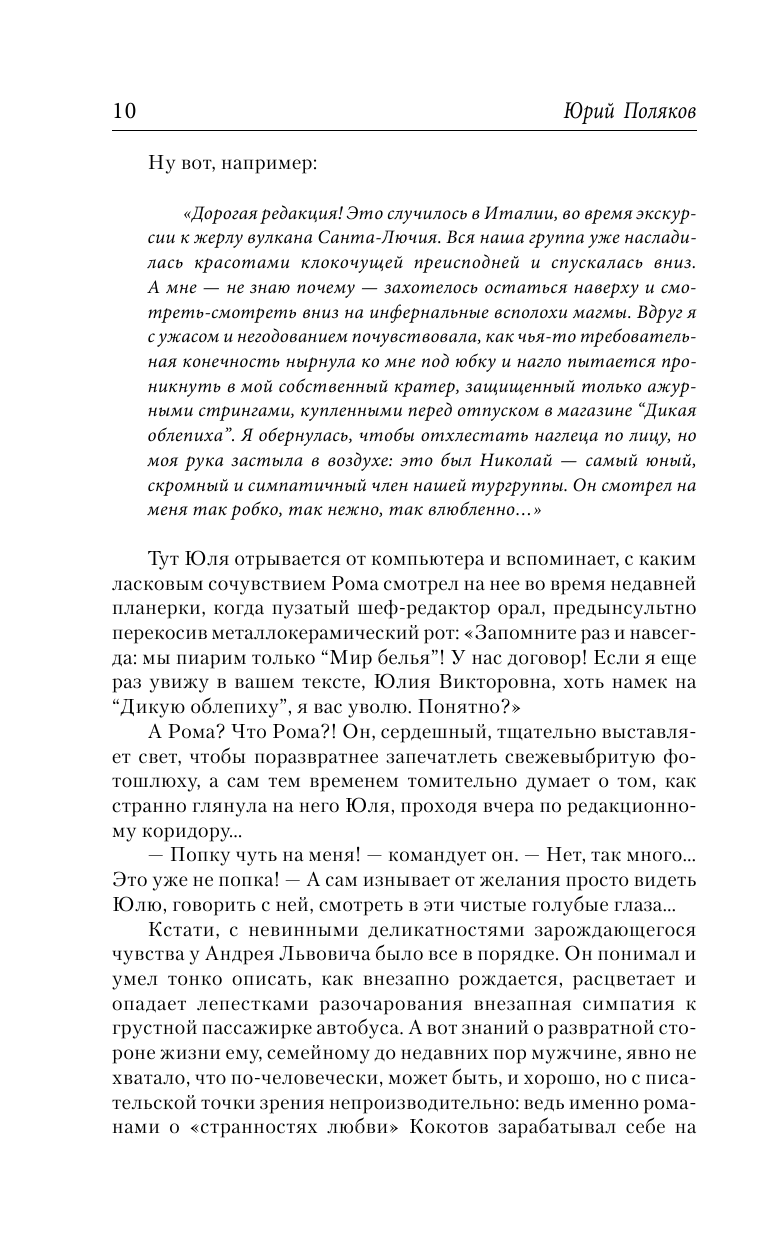 10 Юрий Поляков

Ну вот, например:

«Дорогая редакция! Это случилось в Италии, во время экскурсии к жерлу вулкана Санта-Лючия. Вся наша группа уже насладилась красотами клокочущей преисподней и спускалась вниз. А мне — не знаю почему — захотелось остаться наверху и смотреть-смотреть вниз на инфернальные всполохи магмы. Вдруг я с ужасом и негодованием почувствовала, как чья-то требовательная конечность нырнула ко мне под юбку и нагло пытается проникнуть в мой собственный кратер, защищенный только ажурными стрингами, купленными перед отпуском в магазине “Дикая облепиха”. Я обернулась, чтобы отхлестать наглеца по лицу, но моя рука застыла в воздухе: это был Николай — самый юный, скромный и симпатичный член нашей тургруппы. Он смотрел на меня так робко, так нежно, так влюбленно...»

Тут Юля отрывается от компьютера и вспоминает, с каким ласковым сочувствием Рома смотрел на нее во время недавней планерки, когда пузатый шеф-редактор орал, предынсультно перекосив металлокерамический рот: «Запомните раз и навсегда: мы пиарим только “Мир белья”! У нас договор! Если я еще раз увижу в вашем тексте, Юлия Викторовна, хоть намек на “Дикую облепиху”, я вас уволю. Понятно?»

А Рома? Что Рома?! Он, сердешный, тщательно выставляет свет, чтобы поразвратнее запечатлеть свежевыбритую фотошлюху, а сам тем временем томительно думает о том, как странно глянула на него Юля, проходя вчера по редакционному коридору...

— Попку чуть на меня! — командует он. — Нет, так много... Это уже не попка! — А сам изнывает от желания просто видеть Юлю, говорить с ней, смотреть в эти чистые голубые глаза...

Кстати, с невинными деликатностями зарождающегося чувства у Андрея Львовича было все в порядке. Он понимал и умел тонко описать, как внезапно рождается, расцветает и опадает лепестками разочарования внезапная симпатия к грустной пассажирке автобуса. А вот знаний о развратной стороне жизни ему, семейному до недавних пор мужчине, явно не хватало, что по-человечески, может быть, и хорошо, но с писательской точки зрения непроизводительно: ведь именно романами о «странностях любви» Кокотов зарабатывал себе на